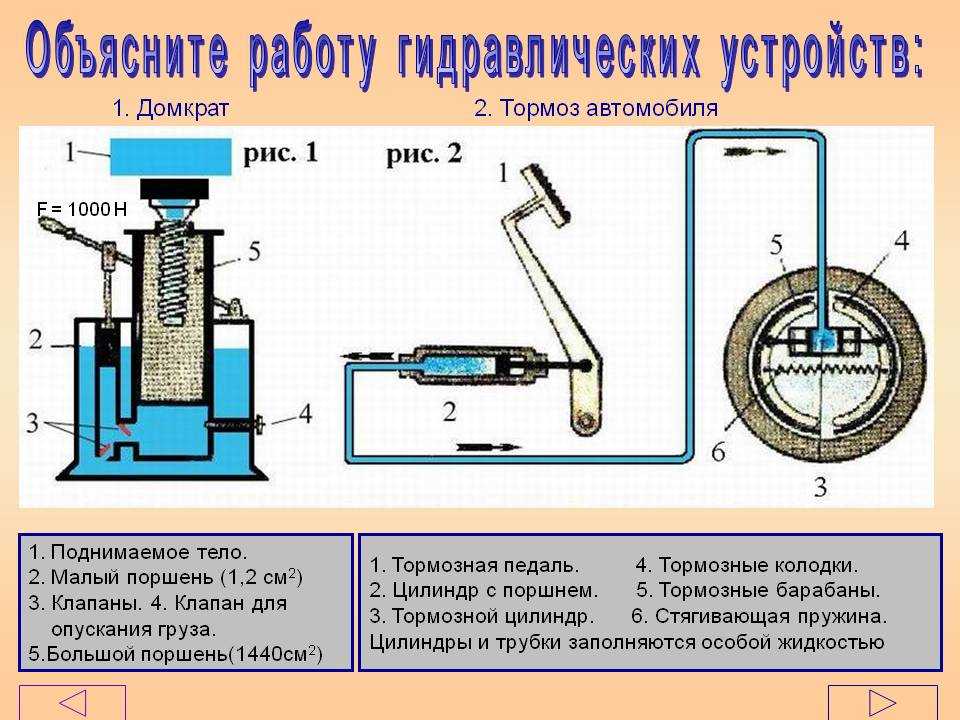 Объясните работу гидравлических устройств:

1. Домкрат

2. Тормоз автомобиля

1

рис. 1

F = 1000 Н

5

2

3

4

рис. 2

1

2

5

4

6

3

1. Поднимаемое тело.
2. Малый поршень (1,2 см$^2$)
3. Клапаны. 4. Клапан для опускания груза.
5.Большой поршень(1440см$^2$)

1. Тормозная педаль. 4. Тормозные колодки.
2. Цилиндр с поршнем. 5. Тормозные барабаны.
3. Тормозной цилиндр. 6. Стягивающая пружина.
Цилиндры и трубки заполняются особой жидкостью